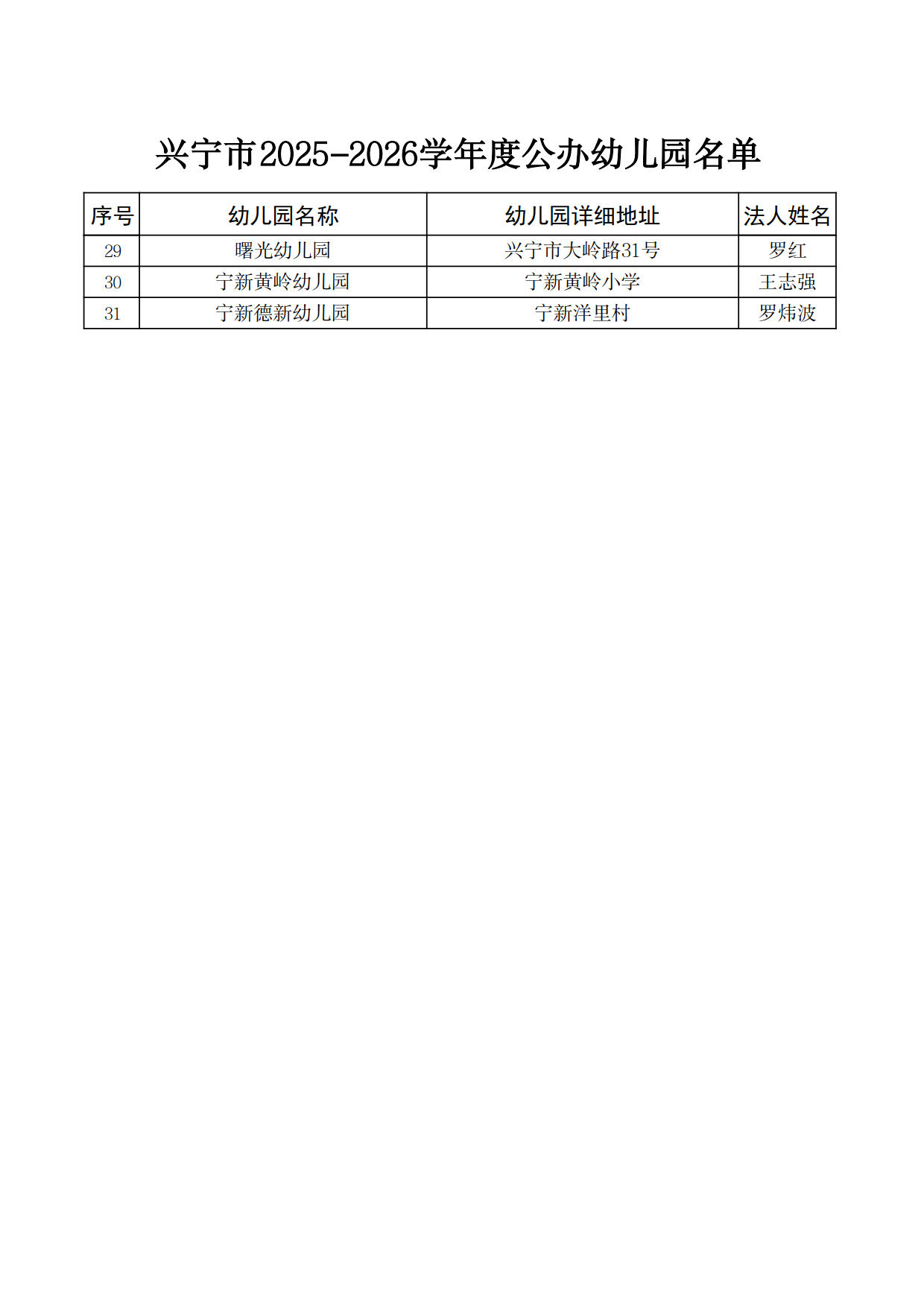 兴宁市2025-2026学年度公办幼儿园名单

| 序号 | 幼儿园名称 | 幼儿园详细地址 | 法人姓名 |
|---|---|---|---|
| 29 | 曙光幼儿园 | 兴宁市大岭路31号 | 罗红 |
| 30 | 宁新黄岭幼儿园 | 宁新黄岭小学 | 王志强 |
| 31 | 宁新德新幼儿园 | 宁新洋里村 | 罗炜波 |